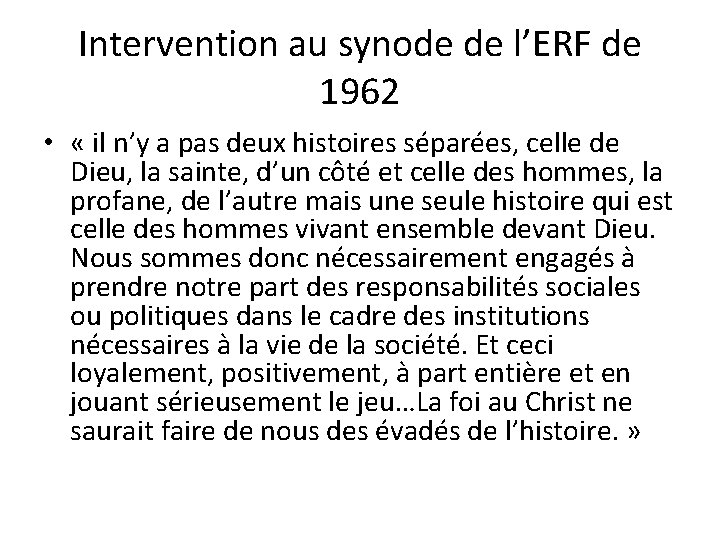 Intervention au synode de l’ERF de 1962

• « il n’y a pas deux histoires séparées, celle de Dieu, la sainte, d’un côté et celle des hommes, la profane, de l’autre mais une seule histoire qui est celle des hommes vivant ensemble devant Dieu. Nous sommes donc nécessairement engagés à prendre notre part des responsabilités sociales ou politiques dans le cadre des institutions nécessaires à la vie de la société. Et ceci loyalement, positivement, à part entière et en jouant sérieusement le jeu…La foi au Christ ne saurait faire de nous des évadés de l’histoire. »